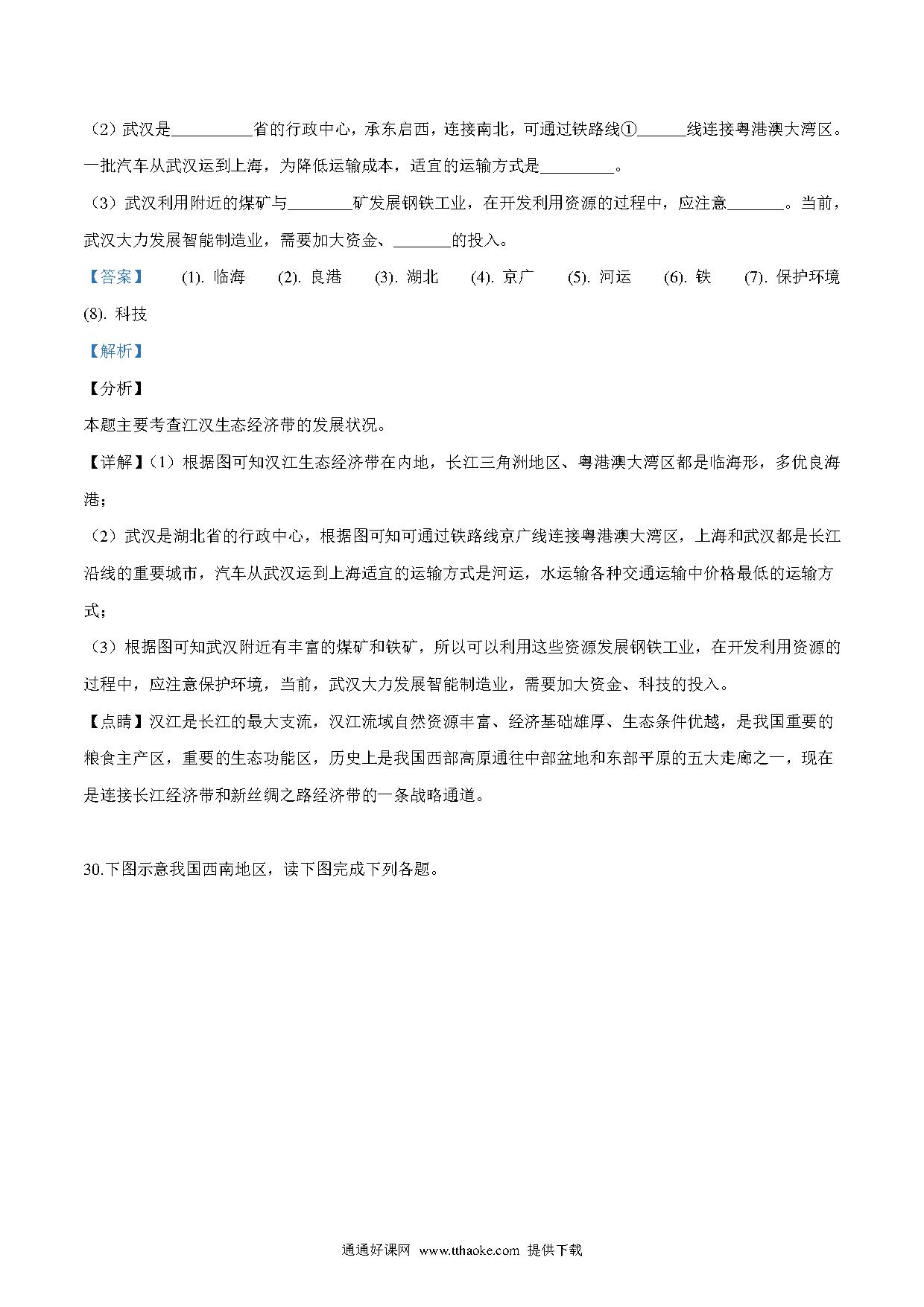 （2）武汉是__________省的行政中心，承东启西，连接南北，可通过铁路线①______线连接粤港澳大湾区。一批汽车从武汉运到上海，为降低运输成本，适宜的运输方式是_________。

（3）武汉利用附近的煤矿与________矿发展钢铁工业，在开发利用资源的过程中，应注意_______。当前，武汉大力发展智能制造业，需要加大资金、_______的投入。

【答案】 (1). 临海 (2). 良港 (3). 湖北 (4). 京广 (5). 河运 (6). 铁 (7). 保护环境 (8). 科技

【解析】

【分析】

本题主要考查江汉生态经济带的发展状况。

【详解】（1）根据图可知汉江生态经济带在内地，长江三角洲地区、粤港澳大湾区都是临海形，多优良海港；

（2）武汉是湖北省的行政中心，根据图可知可通过铁路线京广线连接粤港澳大湾区，上海和武汉都是长江沿线的重要城市，汽车从武汉运到上海适宜的运输方式是河运，水运输各种交通运输中价格最低的运输方式；

（3）根据图可知武汉附近有丰富的煤矿和铁矿，所以可以利用这些资源发展钢铁工业，在开发利用资源的过程中，应注意保护环境，当前，武汉大力发展智能制造业，需要加大资金、科技的投入。

【点睛】汉江是长江的最大支流，汉江流域自然资源丰富、经济基础雄厚、生态条件优越，是我国重要的粮食主产区，重要的生态功能区，历史上是我国西部高原通往中部盆地和东部平原的五大走廊之一，现在是连接长江经济带和新丝绸之路经济带的一条战略通道。

30.下图示意我国西南地区，读下图完成下列各题。

通通好课网 www.tthaoke.com 提供下载